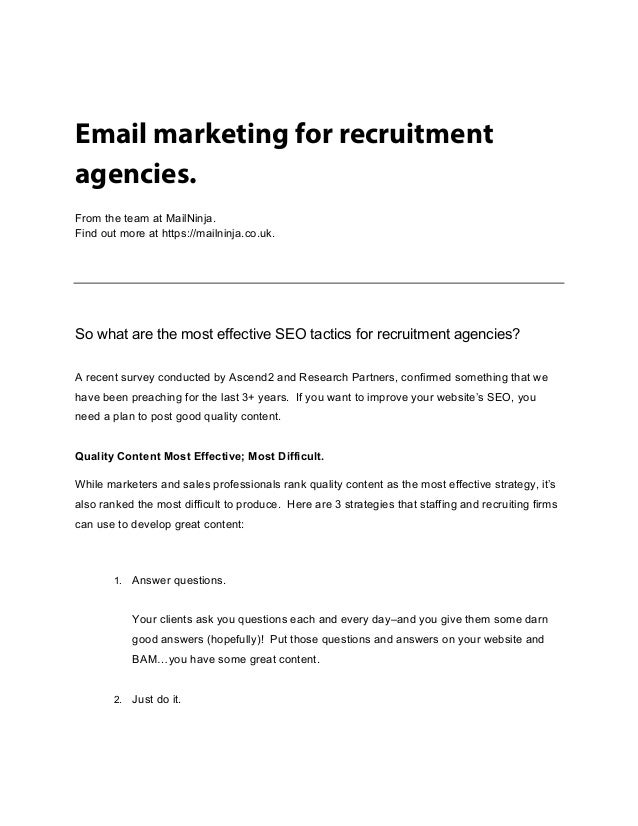 Email marketing for recruitment agencies.

From the team at MailNinja.
Find out more at https://mailninja.co.uk.

So what are the most effective SEO tactics for recruitment agencies?

A recent survey conducted by Ascend2 and Research Partners, confirmed something that we have been preaching for the last 3+ years. If you want to improve your website's SEO, you need a plan to post good quality content.

Quality Content Most Effective; Most Difficult.

While marketers and sales professionals rank quality content as the most effective strategy, it's also ranked the most difficult to produce. Here are 3 strategies that staffing and recruiting firms can use to develop great content:

1. Answer questions.

Your clients ask you questions each and every day–and you give them some darn good answers (hopefully)! Put those questions and answers on your website and BAM…you have some great content.

2. Just do it.